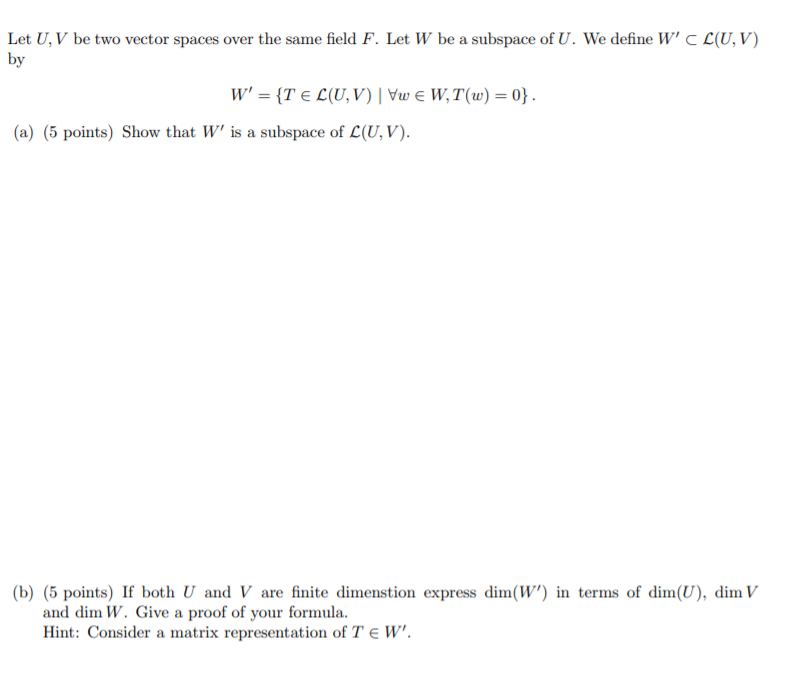 Let $U, V$ be two vector spaces over the same field $F$. Let $W$ be a subspace of $U$. We define $W' \subset \mathcal{L}(U, V)$ by

$W' = \{T \in \mathcal{L}(U, V) \mid \forall w \in W, T(w) = 0\}.$

(a) (5 points) Show that $W'$ is a subspace of $\mathcal{L}(U, V)$.

(b) (5 points) If both $U$ and $V$ are finite dimenstion express $\dim(W')$ in terms of $\dim(U)$, $\dim V$ and $\dim W$. Give a proof of your formula.
Hint: Consider a matrix representation of $T \in W'$.